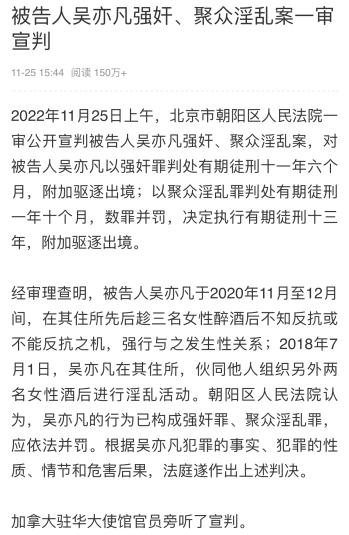 被告人吴亦凡强奸、聚众淫乱案一审宣判

11-25 15:44 阅读 150万+

2022年11月25日上午，北京市朝阳区人民法院一审公开宣判被告人吴亦凡强奸、聚众淫乱案，对被告人吴亦凡以强奸罪判处有期徒刑十一年六个月，附加驱逐出境；以聚众淫乱罪判处有期徒刑一年十个月，数罪并罚，决定执行有期徒刑十三年，附加驱逐出境。

经审理查明，被告人吴亦凡于2020年11月至12月间，在其住所先后趁三名女性醉酒后不知反抗或不能反抗之机，强行与之发生性关系；2018年7月1日，吴亦凡在其住所，伙同他人组织另外两名女性酒后进行淫乱活动。朝阳区人民法院认为，吴亦凡的行为已构成强奸罪、聚众淫乱罪，应依法并罚。根据吴亦凡犯罪的事实、犯罪的性质、情节和危害后果，法庭遂作出上述判决。

加拿大驻华大使馆官员旁听了宣判。